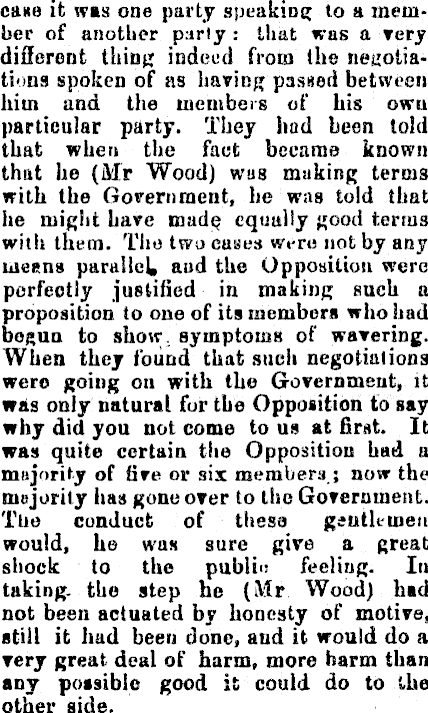 case it was one party speaking to a member of another party: that was a very different thing indeed from the negotiations spoken of as having passed between him and the members of his own particular party. They had been told that when the fact became known that he (Mr Wood) was making terms with the Government, he was told that he might have made equally good terms with them. The two cases were not by any means parallel, and the Opposition were perfectly justified in making such a proposition to one of its members who had begun to show symptoms of wavering. When they found that such negotiations were going on with the Government, it was only natural for the Opposition to say why did you not come to us at first. It was quite certain the Opposition had a majority of five or six members; now the majority has gone over to the Government. The conduct of these gentlemen would, he was sure give a great shock to the public feeling. In taking the step he (Mr Wood) had not been actuated by honesty of motive, still it had been done, and it would do a very great deal of harm, more harm than any possible good it could do to the other side.